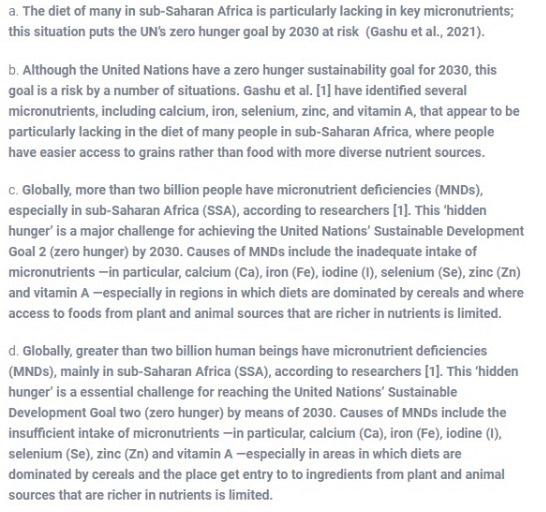 a. The diet of many in sub-Saharan Africa is particularly lacking in key micronutrients; this situation puts the UN's zero hunger goal by 2030 at risk (Gashu et al., 2021).

b. Although the United Nations have a zero hunger sustainability goal for 2030, this goal is a risk by a number of situations. Gashu et al. [1] have identified several micronutrients, including calcium, iron, selenium, zinc, and vitamin A, that appear to be particularly lacking in the diet of many people in sub-Saharan Africa, where people have easier access to grains rather than food with more diverse nutrient sources.

c. Globally, more than two billion people have micronutrient deficiencies (MNDs), especially in sub-Saharan Africa (SSA), according to researchers [1]. This 'hidden hunger' is a major challenge for achieving the United Nations' Sustainable Development Goal 2 (zero hunger) by 2030. Causes of MNDs include the inadequate intake of micronutrients —in particular, calcium (Ca), iron (Fe), iodine (I), selenium (Se), zinc (Zn) and vitamin A —especially in regions in which diets are dominated by cereals and where access to foods from plant and animal sources that are richer in nutrients is limited.

d. Globally, greater than two billion human beings have micronutrient deficiencies (MNDs), mainly in sub-Saharan Africa (SSA), according to researchers [1]. This 'hidden hunger' is a essential challenge for reaching the United Nations' Sustainable Development Goal two (zero hunger) by means of 2030. Causes of MNDs include the insufficient intake of micronutrients —in particular, calcium (Ca), iron (Fe), iodine (I), selenium (Se), zinc (Zn) and vitamin A —especially in areas in which diets are dominated by cereals and the place get entry to to ingredients from plant and animal sources that are richer in nutrients is limited.